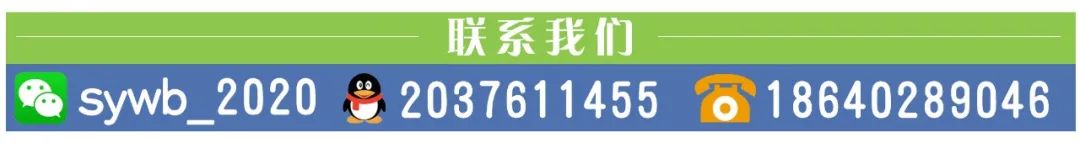 联系我们

sywb_2020 2037611455 18640289046